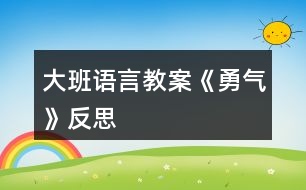 大班语言教案《勇气》反思